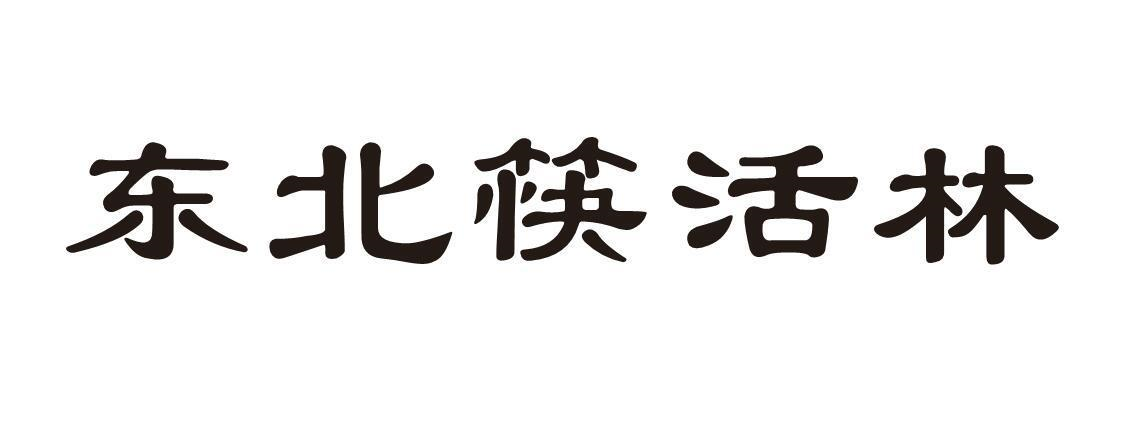 东北筷活林